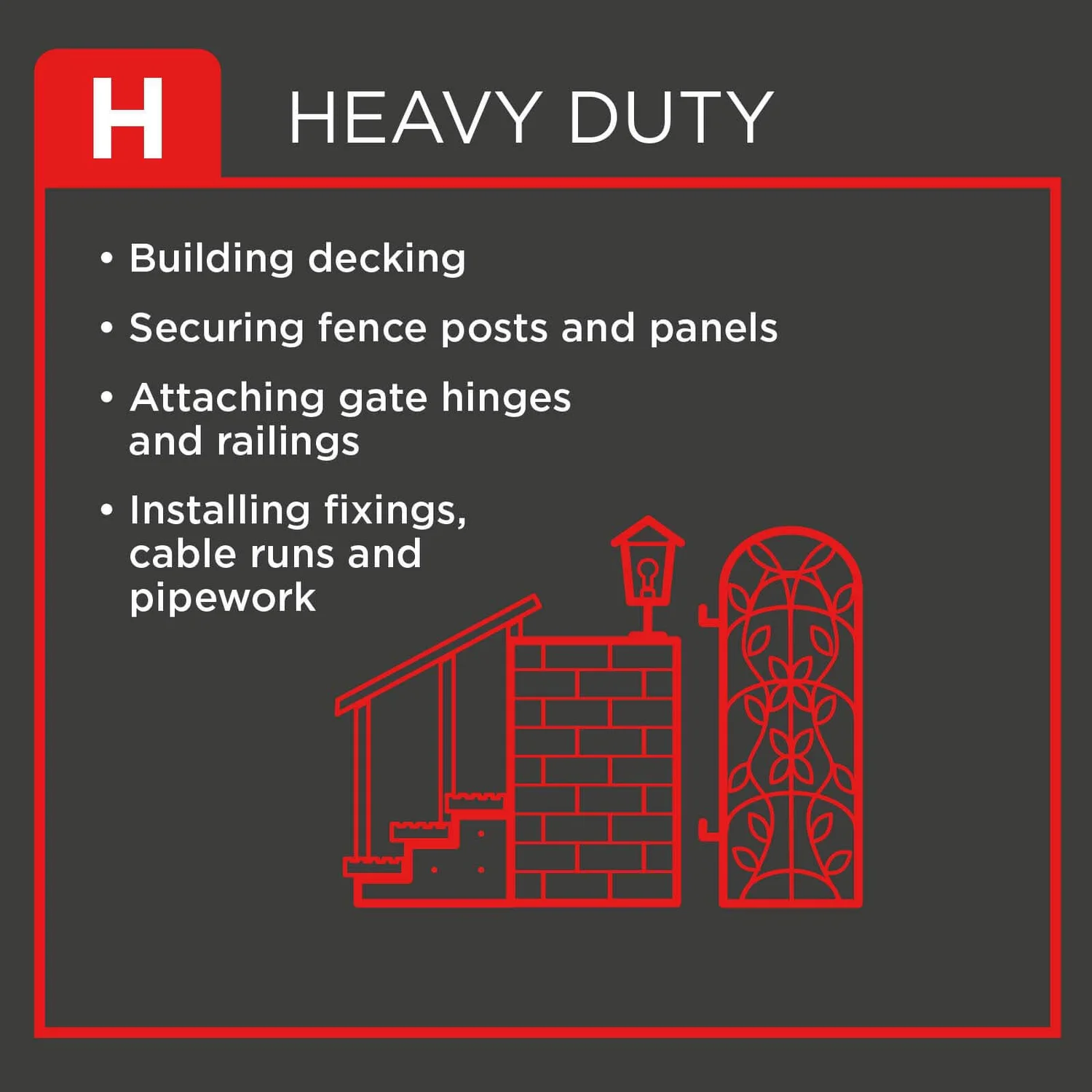 H

HEAVY DUTY

• Building decking
• Securing fence posts and panels
• Attaching gate hinges and railings
• Installing fixings, cable runs and pipework